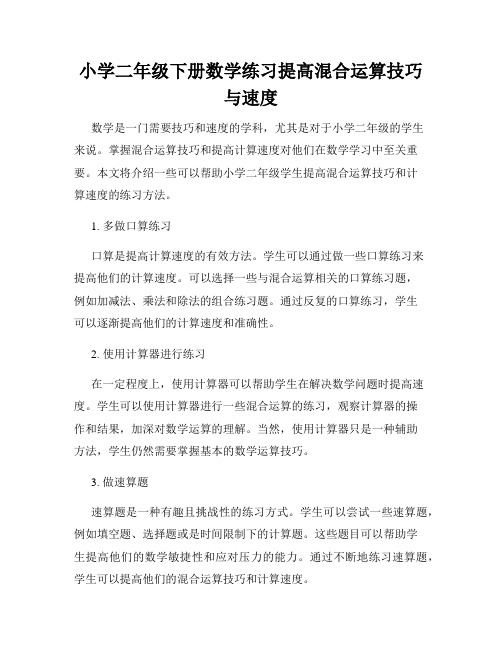 小学二年级下册数学练习提高混合运算技巧与速度

数学是一门需要技巧和速度的学科，尤其是对于小学二年级的学生来说。掌握混合运算技巧和提高计算速度对他们在数学学习中至关重要。本文将介绍一些可以帮助小学二年级学生提高混合运算技巧和计算速度的练习方法。

1. 多做口算练习

口算是提高计算速度的有效方法。学生可以通过做一些口算练习来提高他们的计算速度。可以选择一些与混合运算相关的口算练习题，例如加减法、乘法和除法的组合练习题。通过反复的口算练习，学生可以逐渐提高他们的计算速度和准确性。

2. 使用计算器进行练习

在一定程度上，使用计算器可以帮助学生在解决数学问题时提高速度。学生可以使用计算器进行一些混合运算的练习，观察计算器的操作和结果，加深对数学运算的理解。当然，使用计算器只是一种辅助方法，学生仍然需要掌握基本的数学运算技巧。

3. 做速算题

速算题是一种有趣且挑战性的练习方式。学生可以尝试一些速算题，例如填空题、选择题或是时间限制下的计算题。这些题目可以帮助学生提高他们的数学敏捷性和应对压力的能力。通过不断地练习速算题，学生可以提高他们的混合运算技巧和计算速度。